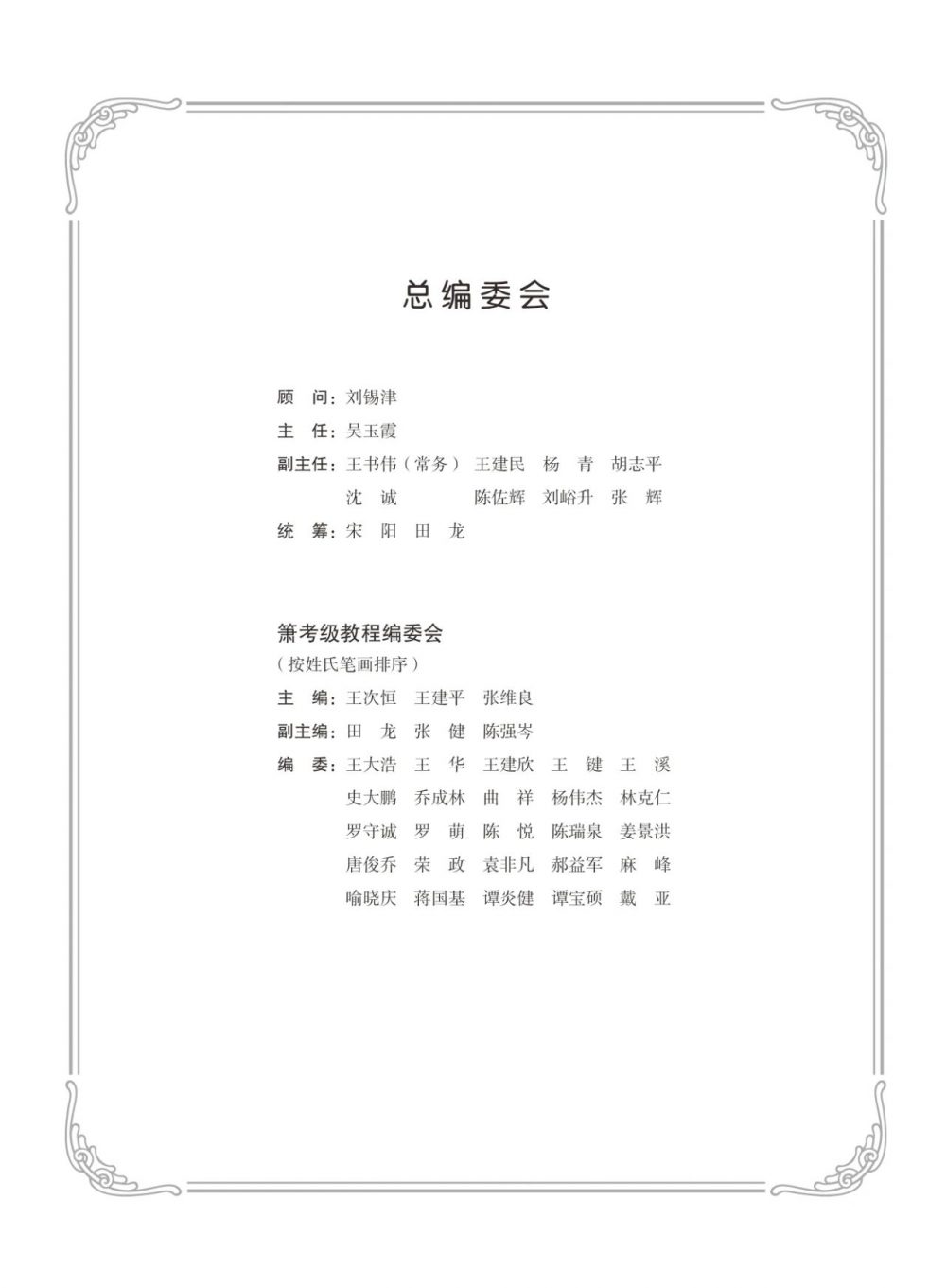 总编委会

顾　问：刘锡津

主　任：吴玉霞

副主任：王书伟（常务）　王建民　杨　青　胡志平
沈　诚　陈佐辉　刘峪升　张　辉

统　筹：宋　阳　田　龙

箫考级教程编委会
（按姓氏笔画排序）

主　编：王次恒　王建平　张维良

副主编：田　龙　张　健　陈强岑

编　委：王大浩　王　华　王建欣　王　键　王　溪
史大鹏　乔成林　曲　祥　杨伟杰　林克仁
罗守诚　罗　萌　陈　悦　陈瑞泉　姜景洪
唐俊乔　荣　政　袁非凡　郝益军　麻　峰
喻晓庆　蒋国基　谭炎健　谭宝硕　戴　亚